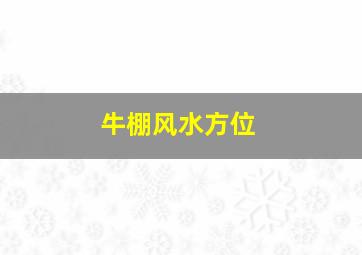 牛棚风水方位